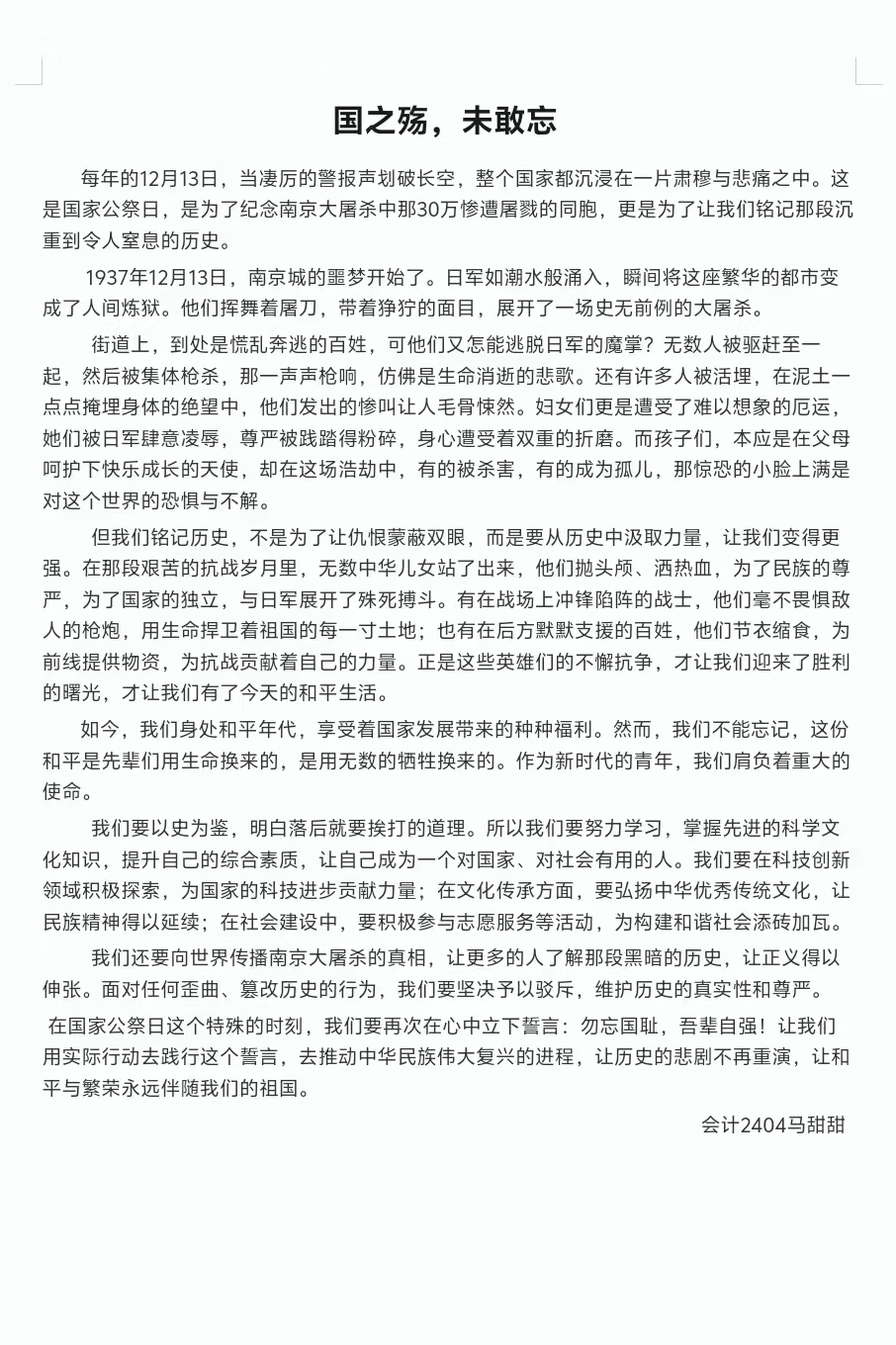 国之殇，未敢忘

每年的12月13日，当凄厉的警报声划破长空，整个国家都沉浸在一片肃穆与悲痛之中。这是国家公祭日，是为了纪念南京大屠杀中那30万惨遭屠戮的同胞，更是为了让我们铭记那段沉重到令人窒息的历史。

1937年12月13日，南京城的噩梦开始了。日军如潮水般涌入，瞬间将这座繁华的都市变成了人间炼狱。他们挥舞着屠刀，带着狰狞的面目，展开了一场史无前例的大屠杀。

街道上，到处是慌乱奔逃的百姓，可他们又怎能逃脱日军的魔掌？无数人被驱赶至一起，然后被集体枪杀，那一声声枪响，仿佛是生命消逝的悲歌。还有许多人被活埋，在泥土一点点掩埋身体的绝望中，他们发出的惨叫让人毛骨悚然。妇女们更是遭受了难以想象的厄运，她们被日军肆意凌辱，尊严被践踏得粉碎，身心遭受着双重的折磨。而孩子们，本应是在父母呵护下快乐成长的天使，却在这场浩劫中，有的被杀害，有的成为孤儿，那惊恐的小脸上满是对这个世界的恐惧与不解。

但我们铭记历史，不是为了让仇恨蒙蔽双眼，而是要从历史中汲取力量，让我们变得更强。在那段艰苦的抗战岁月里，无数中华儿女站了出来，他们抛头颅、洒热血，为了民族的尊严，为了国家的独立，与日军展开了殊死搏斗。有在战场上冲锋陷阵的战士，他们毫不畏惧敌人的枪炮，用生命捍卫着祖国的每一寸土地；也有在后方默默支援的百姓，他们节衣缩食，为前线提供物资，为抗战贡献着自己的力量。正是这些英雄们的不懈抗争，才让我们迎来了胜利的曙光，才让我们有了今天的和平生活。

如今，我们身处和平年代，享受着国家发展带来的种种福利。然而，我们不能忘记，这份和平是先辈们用生命换来的，是用无数的牺牲换来的。作为新时代的青年，我们肩负着重大的使命。

我们要以史为鉴，明白落后就要挨打的道理。所以我们要努力学习，掌握先进的科学文化知识，提升自己的综合素质，让自己成为一个对国家、对社会有用的人。我们要在科技创新领域积极探索，为国家的科技进步贡献力量；在文化传承方面，要弘扬中华优秀传统文化，让民族精神得以延续；在社会建设中，要积极参与志愿服务等活动，为构建和谐社会添砖加瓦。

我们还要向世界传播南京大屠杀的真相，让更多的人了解那段黑暗的历史，让正义得以伸张。面对任何歪曲、篡改历史的行为，我们要坚决予以驳斥，维护历史的真实性和尊严。

在国家公祭日这个特殊的时刻，我们要再次在心中立下誓言：勿忘国耻，吾辈自强！让我们用实际行动去践行这个誓言，去推动中华民族伟大复兴的进程，让历史的悲剧不再重演，让和平与繁荣永远伴随我们的祖国。

会计2404马甜甜